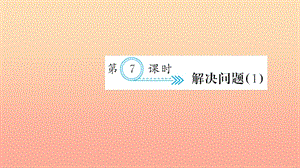 第 7 课时

解决问题(1)